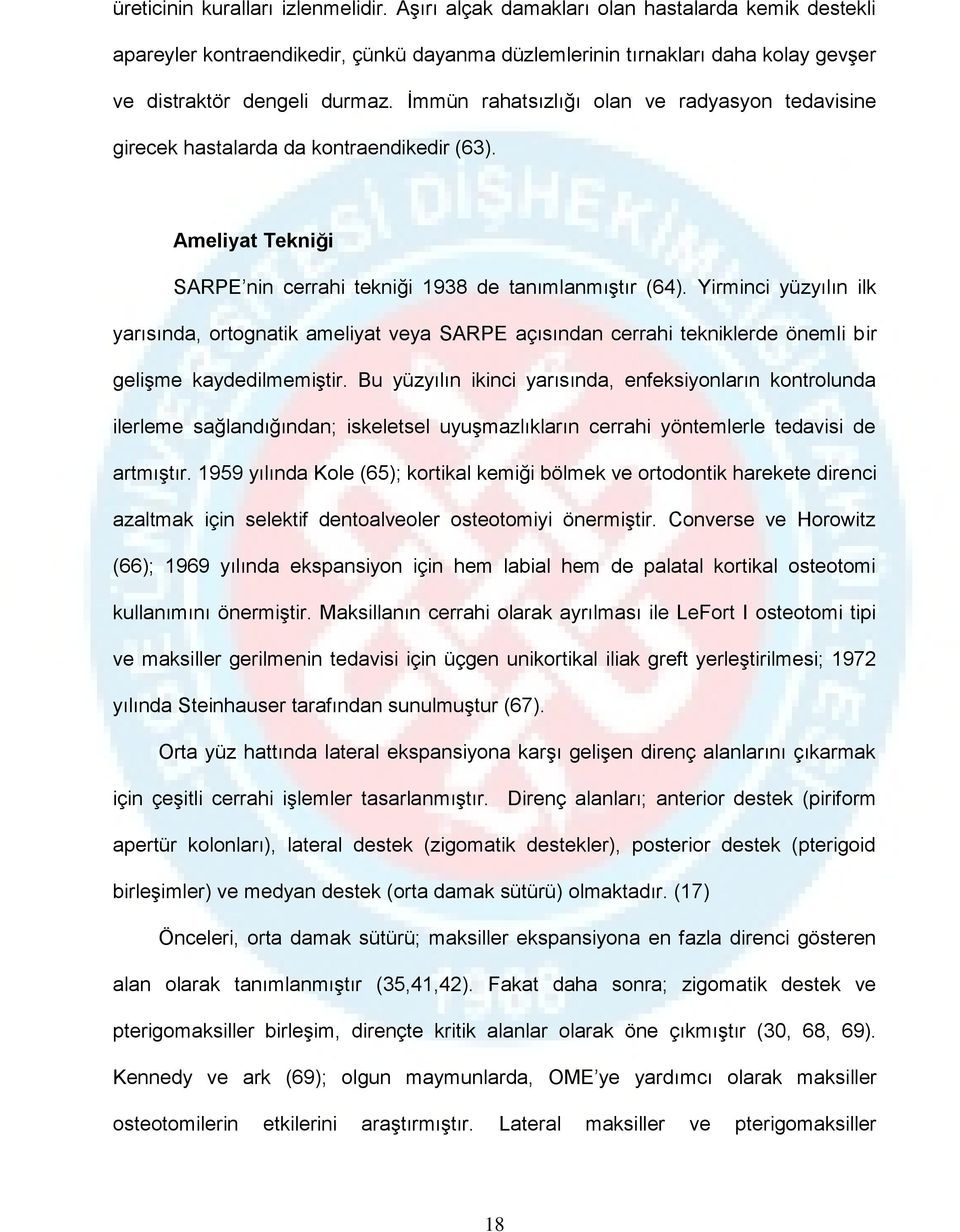 üreticinin kuralları izlenmelidir. Aşırı alçak damakları olan hastalarda kemik destekli apareyler kontraendikedir, çünkü dayanma düzlemlerinin tırnakları daha kolay gevşer ve distraktör dengeli durmaz. İmmün rahatsızlığı olan ve radyasyon tedavisine girecek hastalarda da kontraendikedir (63).

Ameliyat Tekniği

SARPE'nin cerrahi tekniği 1938 de tanımlanmıştır (64). Yirminci yüzyılın ilk yarısında, ortognatik ameliyat veya SARPE açısından cerrahi tekniklerde önemli bir gelişme kaydedilmemiştir. Bu yüzyılın ikinci yarısında, enfeksiyonların kontrolunda ilerleme sağlandığından; iskeletsel uyuşmazlıkların cerrahi yöntemlerle tedavisi de artmıştır. 1959 yılında Kole (65); kortikal kemiği bölmek ve ortodontik harekete direnci azaltmak için selektif dentoalveoler osteotomiyi önermiştir. Converse ve Horowitz (66); 1969 yılında ekspansiyon için hem labial hem de palatal kortikal osteotomi kullanımını önermiştir. Maksillanın cerrahi olarak ayrılması ile LeFort I osteotomi tipi ve maksiller gerilmenin tedavisi için üçgen unikortikal iliak greft yerleştirilmesi; 1972 yılında Steinhauser tarafından sunulmuştur (67).

Orta yüz hattında lateral ekspansiyona karşı gelişen direnç alanlarını çıkarmak için çeşitli cerrahi işlemler tasarlanmıştır. Direnç alanları; anterior destek (piriform apertür kolonları), lateral destek (zigomatik destekler), posterior destek (pterigoid birleşimler) ve medyan destek (orta damak sütürü) olmaktadır. (17)

Önceleri, orta damak sütürü; maksiller ekspansiyona en fazla direnci gösteren alan olarak tanımlanmıştır (35,41,42). Fakat daha sonra; zigomatik destek ve pterigomaksiller birleşim, dirençte kritik alanlar olarak öne çıkmıştır (30, 68, 69). Kennedy ve ark (69); olgun maymunlarda, OME'ye yardımcı olarak maksiller osteotomilerin etkilerini araştırmıştır. Lateral maksiller ve pterigomaksiller

18